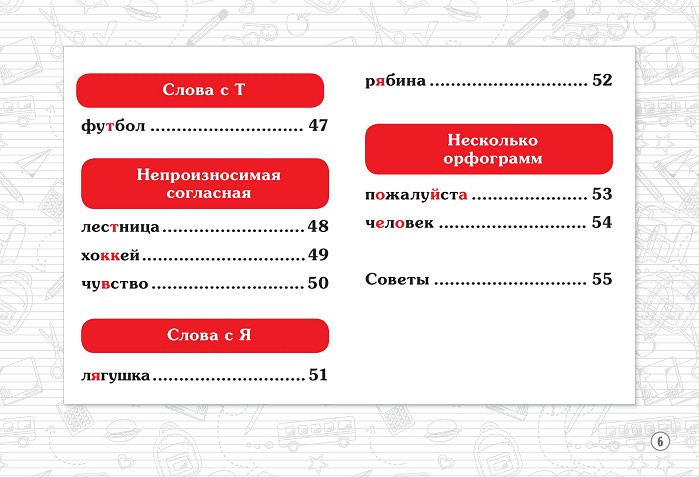 Слова с Т

футбол 47

Непроизносимая согласная

лестница 48

хоккей 49

чувство 50

Слова с Я

лягушка 51

рябина 52

Несколько орфограмм

пожалуйста 53

человек 54

Советы 55

6